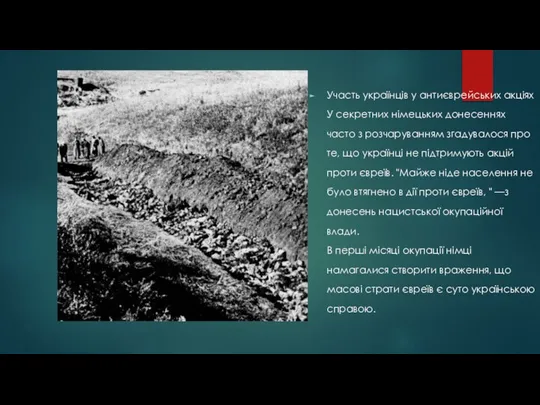 Участь українців у антиєврейських акціях
У секретних німецьких донесеннях часто з розчаруванням згадувалося про те, що українці не підтримують акцій проти євреїв. "Майже ніде населення не було втягнено в дії проти євреїв, " —з донесень нацистської окупаційної влади.
В перші місяці окупації німці намагалися створити враження, що масові страти євреїв є суто українською справою.